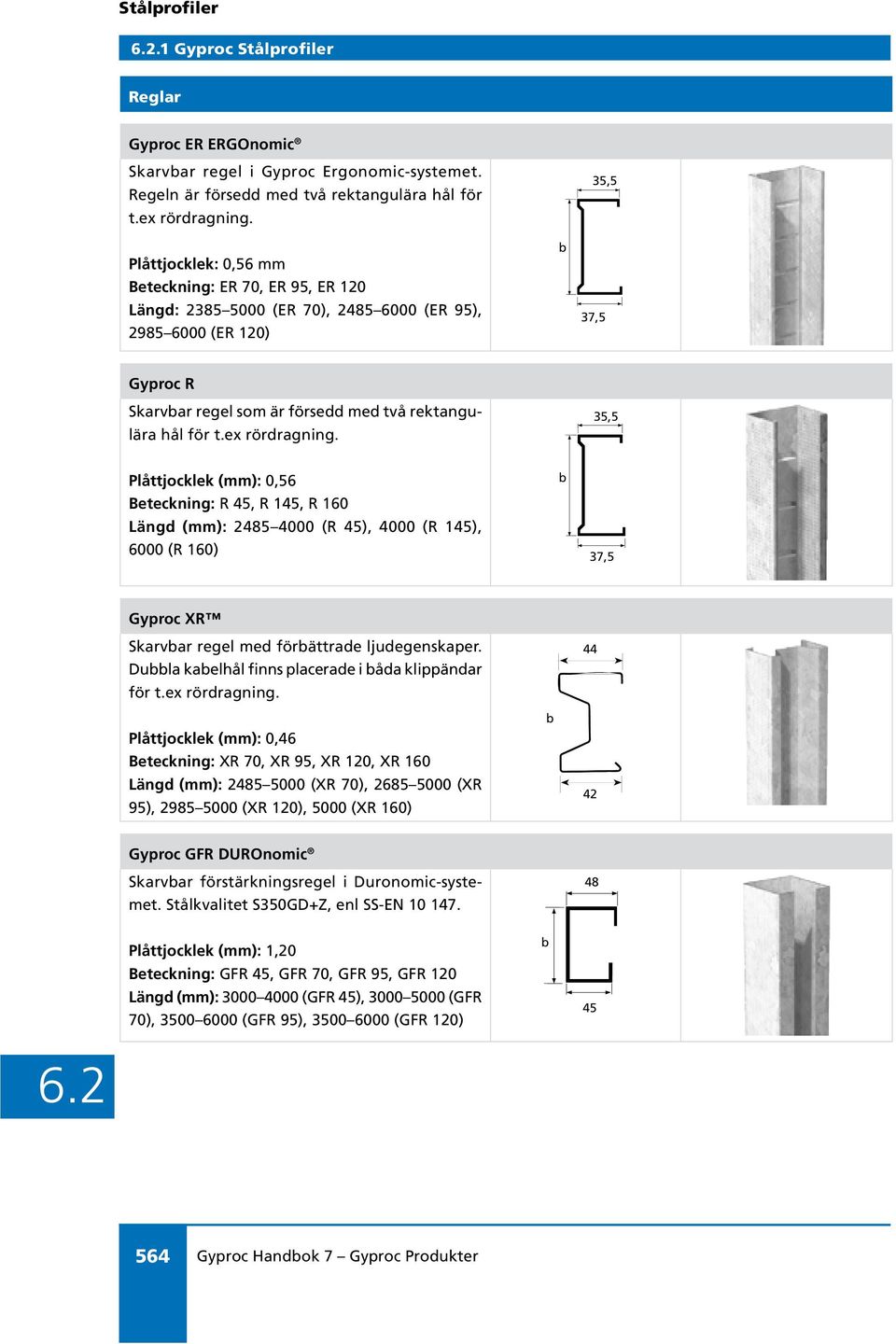 Stålprofiler

6.2.1 Gyproc Stålprofiler

Reglar

Gyproc ER ERGOnomic®

Skarvbar regel i Gyproc Ergonomic-systemet. Regeln är försedd med två rektangulära hål för t.ex rördragning.

Plåttjocklek: 0,56 mm
Beteckning: ER 70, ER 95, ER 120
Längd: 2385–5000 (ER 70), 2485–6000 (ER 95), 2985–6000 (ER 120)

35,5
b
37,5

Gyproc R

Skarvbar regel som är försedd med två rektangulära hål för t.ex rördragning.

Plåttjocklek (mm): 0,56
Beteckning: R 45, R 145, R 160
Längd (mm): 2485–4000 (R 45), 4000 (R 145), 6000 (R 160)

35,5
b
37,5

Gyproc XR™

Skarvbar regel med förbättrade ljudegenskaper. Dubbla kabelhål finns placerade i båda klippändar för t.ex rördragning.

Plåttjocklek (mm): 0,46
Beteckning: XR 70, XR 95, XR 120, XR 160
Längd (mm): 2485–5000 (XR 70), 2685–5000 (XR 95), 2985–5000 (XR 120), 5000 (XR 160)

44
b
42

Gyproc GFR DUROnomic®

Skarvbar förstärkningsregel i Duronomic-systemet. Stålkvalitet S350GD+Z, enl SS-EN 10 147.

Plåttjocklek (mm): 1,20
Beteckning: GFR 45, GFR 70, GFR 95, GFR 120
Längd (mm): 3000–4000 (GFR 45), 3000–5000 (GFR 70), 3500–6000 (GFR 95), 3500–6000 (GFR 120)

48
b
45

6.2

564 Gyproc Handbok 7 – Gyproc Produkter